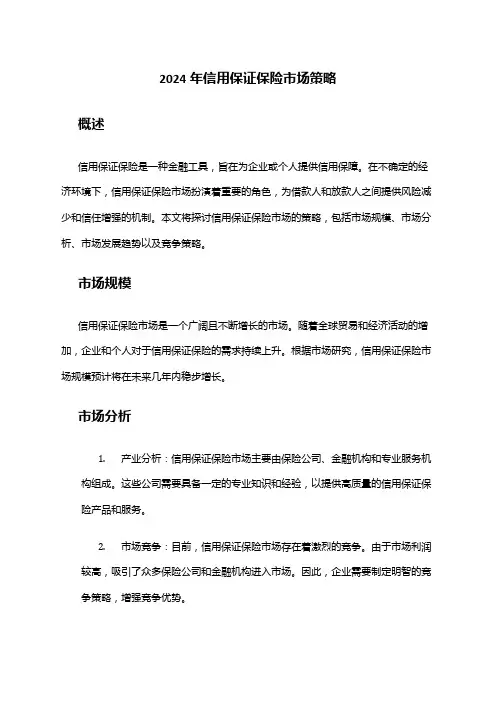 2024 年信用保证保险市场策略

概述

信用保证保险是一种金融工具，旨在为企业或个人提供信用保障。在不确定的经济环境下，信用保证保险市场扮演着重要的角色，为借款人和放款人之间提供风险减少和信任增强的机制。本文将探讨信用保证保险市场的策略，包括市场规模、市场分析、市场发展趋势以及竞争策略。

市场规模

信用保证保险市场是一个广阔且不断增长的市场。随着全球贸易和经济活动的增加，企业和个人对于信用保证保险的需求持续上升。根据市场研究，信用保证保险市场规模预计将在未来几年内稳步增长。

市场分析

1. 产业分析：信用保证保险市场主要由保险公司、金融机构和专业服务机构组成。这些公司需要具备一定的专业知识和经验，以提供高质量的信用保证保险产品和服务。

2. 市场竞争：目前，信用保证保险市场存在着激烈的竞争。由于市场利润较高，吸引了众多保险公司和金融机构进入市场。因此，企业需要制定明智的竞争策略，增强竞争优势。